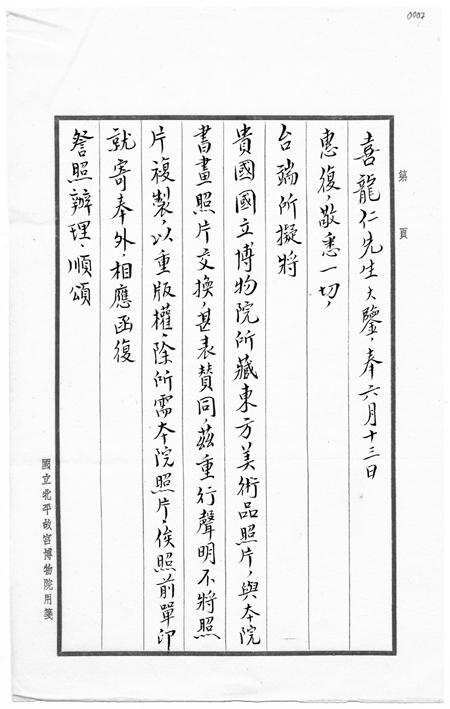 0007

第　頁

喜龍仁先生大鑒，奉六月十三日

惠復，敬悉一切，

台端所擬將

貴國國立博物院所藏東方美術品照片，與本院

書畫照片交換，甚表贊同，茲重行聲明不將照

片複製，以重版權，除所需本院照片，俟照前單印

就寄奉外，相應函復

詧照辦理，順頌

國立北平故宮博物院用箋